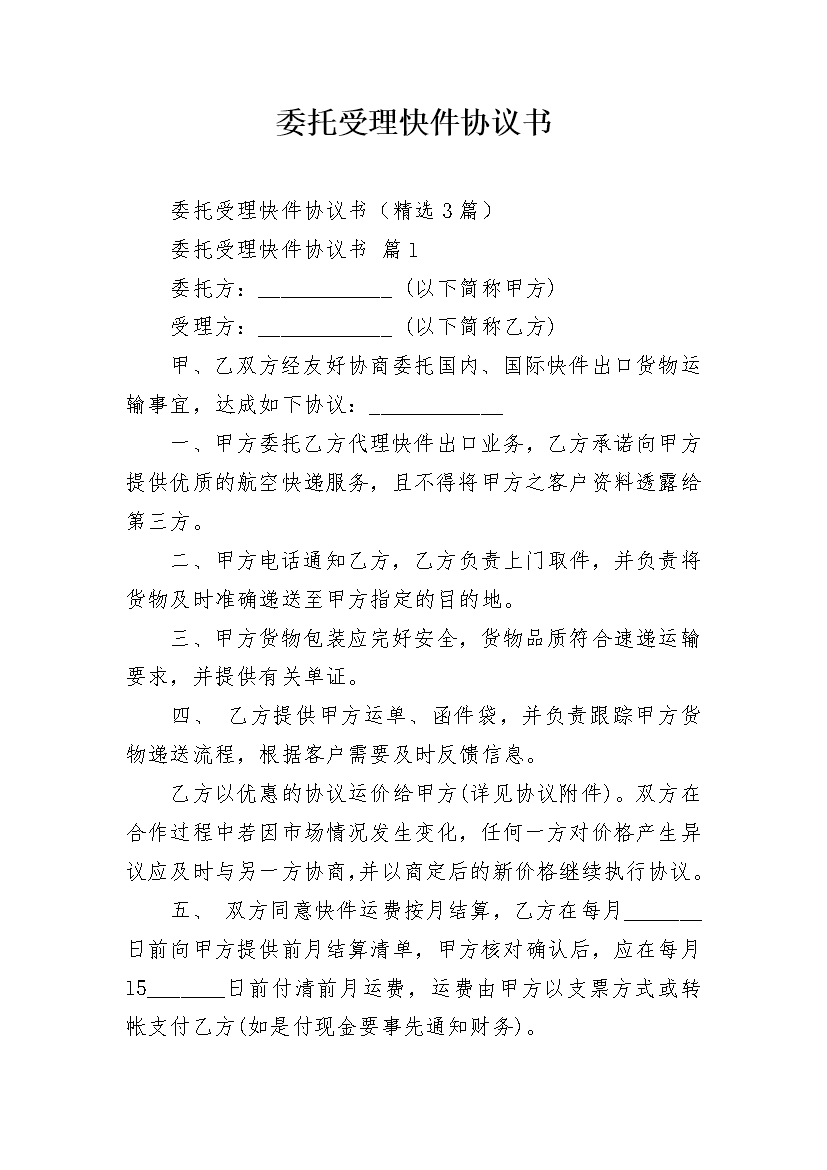 委托受理快件协议书

委托受理快件协议书（精选3篇）

委托受理快件协议书 篇1

委托方：____________（以下简称甲方）

受理方：____________（以下简称乙方）

甲、乙双方经友好协商委托国内、国际快件出口货物运输事宜，达成如下协议：____________

一、甲方委托乙方代理快件出口业务，乙方承诺向甲方提供优质的航空快递服务，且不得将甲方之客户资料透露给第三方。

二、甲方电话通知乙方，乙方负责上门取件，并负责将货物及时准确递送至甲方指定的目的地。

三、甲方货物包装应完好安全，货物品质符合速递运输要求，并提供有关单证。

四、 乙方提供甲方运单、函件袋，并负责跟踪甲方货物递送流程，根据客户需要及时反馈信息。

乙方以优惠的协议运价给甲方(详见协议附件)。双方在合作过程中若因市场情况发生变化，任何一方对价格产生异议应及时与另一方协商,并以商定后的新价格继续执行协议。

五、 双方同意快件运费按月结算，乙方在每月_______日前向甲方提供前月结算清单，甲方核对确认后，应在每月15_______日前付清前月运费，运费由甲方以支票方式或转帐支付乙方(如是付现金要事先通知财务)。